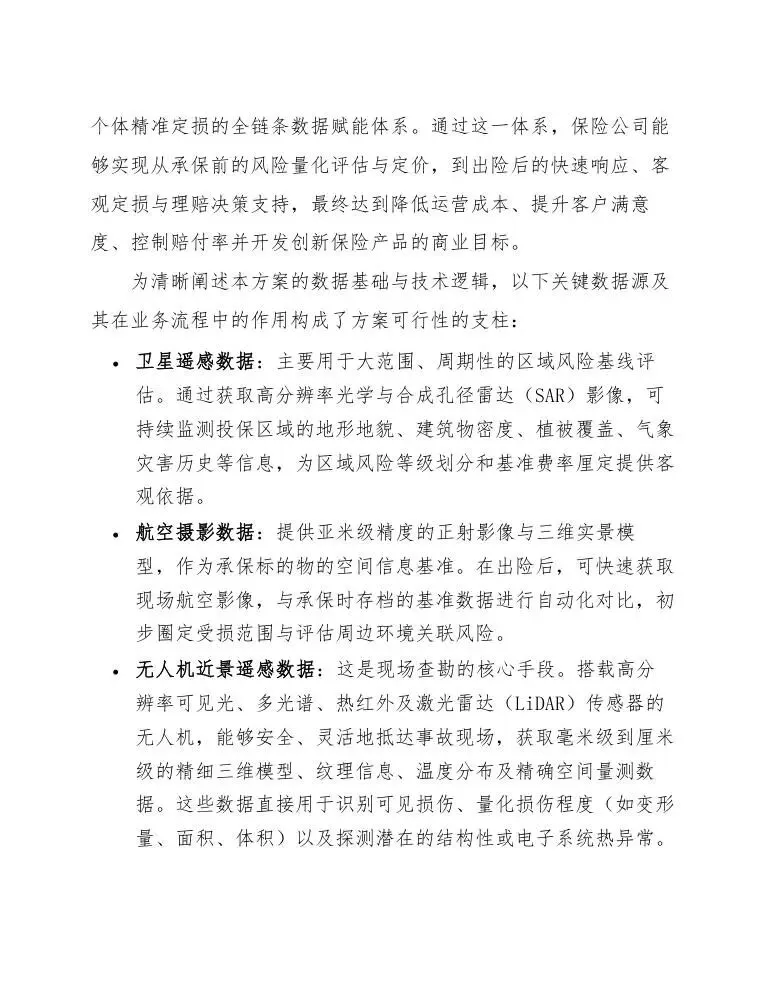 个体精准定损的全链条数据赋能体系。通过这一体系，保险公司能够实现从承保前的风险量化评估与定价，到出险后的快速响应、客观定损与理赔决策支持，最终达到降低运营成本、提升客户满意度、控制赔付率并开发创新保险产品的商业目标。

为清晰阐述本方案的数据基础与技术逻辑，以下关键数据源及其在业务流程中的作用构成了方案可行性的支柱：

• 卫星遥感数据：主要用于大范围、周期性的区域风险基线评估。通过获取高分辨率光学与合成孔径雷达（SAR）影像，可持续监测投保区域的地形地貌、建筑物密度、植被覆盖、气象灾害历史等信息，为区域风险等级划分和基准费率厘定提供客观依据。

• 航空摄影数据：提供亚米级精度的正射影像与三维实景模型，作为承保标的物的空间信息基准。在出险后，可快速获取现场航空影像，与承保时存档的基准数据进行自动化对比，初步圈定受损范围与评估周边环境关联风险。

• 无人机近景遥感数据：这是现场查勘的核心手段。搭载高分辨率可见光、多光谱、热红外及激光雷达（LiDAR）传感器的无人机，能够安全、灵活地抵达事故现场，获取毫米级到厘米级的精细三维模型、纹理信息、温度分布及精确空间量测数据。这些数据直接用于识别可见损伤、量化损伤程度（如变形量、面积、体积）以及探测潜在的结构性或电子系统热异常。